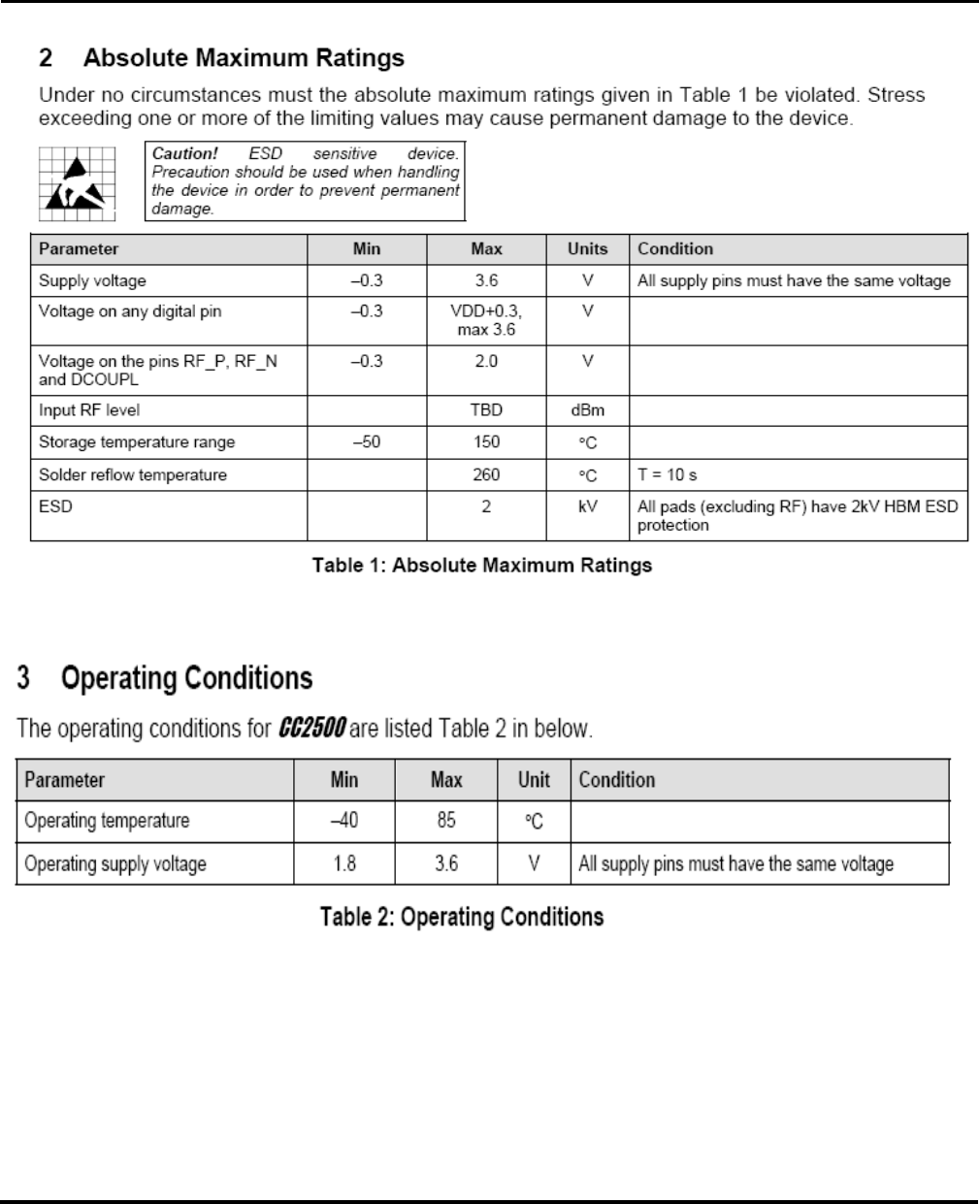 2 Absolute Maximum Ratings

Under no circumstances must the absolute maximum ratings given in Table 1 be violated. Stress exceeding one or more of the limiting values may cause permanent damage to the device.

Caution! ESD sensitive device. Precaution should be used when handling the device in order to prevent permanent damage.

| Parameter | Min | Max | Units | Condition |
|---|---|---|---|---|
| Supply voltage | –0.3 | 3.6 | V | All supply pins must have the same voltage |
| Voltage on any digital pin | –0.3 | VDD+0.3, max 3.6 | V | |
| Voltage on the pins RF_P, RF_N and DCOUPL | –0.3 | 2.0 | V | |
| Input RF level | | TBD | dBm | |
| Storage temperature range | –50 | 150 | °C | |
| Solder reflow temperature | | 260 | °C | T = 10 s |
| ESD | | 2 | kV | All pads (excluding RF) have 2kV HBM ESD protection |

Table 1: Absolute Maximum Ratings

3 Operating Conditions

The operating conditions for CC2500 are listed Table 2 in below.

| Parameter | Min | Max | Unit | Condition |
|---|---|---|---|---|
| Operating temperature | –40 | 85 | °C | |
| Operating supply voltage | 1.8 | 3.6 | V | All supply pins must have the same voltage |

Table 2: Operating Conditions